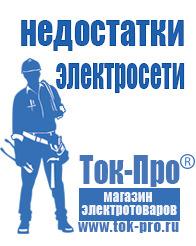 недостатки электросети

Ток-Про®

магазин электротоваров

www.tok-pro.ru